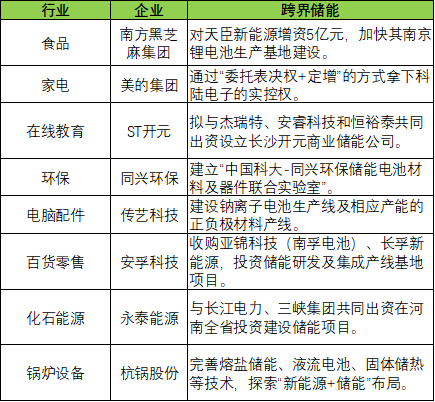 | 行业 | 企业 | 跨界储能 |
|---|---|---|
| 食品 | 南方黑芝麻集团 | 对天臣新能源增资5亿元，加快其南京锂电池生产基地建设。 |
| 家电 | 美的集团 | 通过“委托表决权+定增”的方式拿下科陆电子的实控权。 |
| 在线教育 | ST开元 | 拟与杰瑞特、安睿科技和恒裕泰共同出资设立长沙开元商业储能公司。 |
| 环保 | 同兴环保 | 建立“中国科大-同兴环保储能电池材料及器件联合实验室”。 |
| 电脑配件 | 传艺科技 | 建设钠离子电池生产线及相应产能的正负极材料产线。 |
| 百货零售 | 安孚科技 | 收购亚锦科技（南孚电池）、长孚新能源，投资储能研发及集成产线基地项目。 |
| 化石能源 | 永泰能源 | 与长江电力、三峡集团共同出资在河南全省投资建设储能项目。 |
| 锅炉设备 | 杭锅股份 | 完善熔盐储能、液流电池、固体储热等技术，探索“新能源+储能”布局。 |